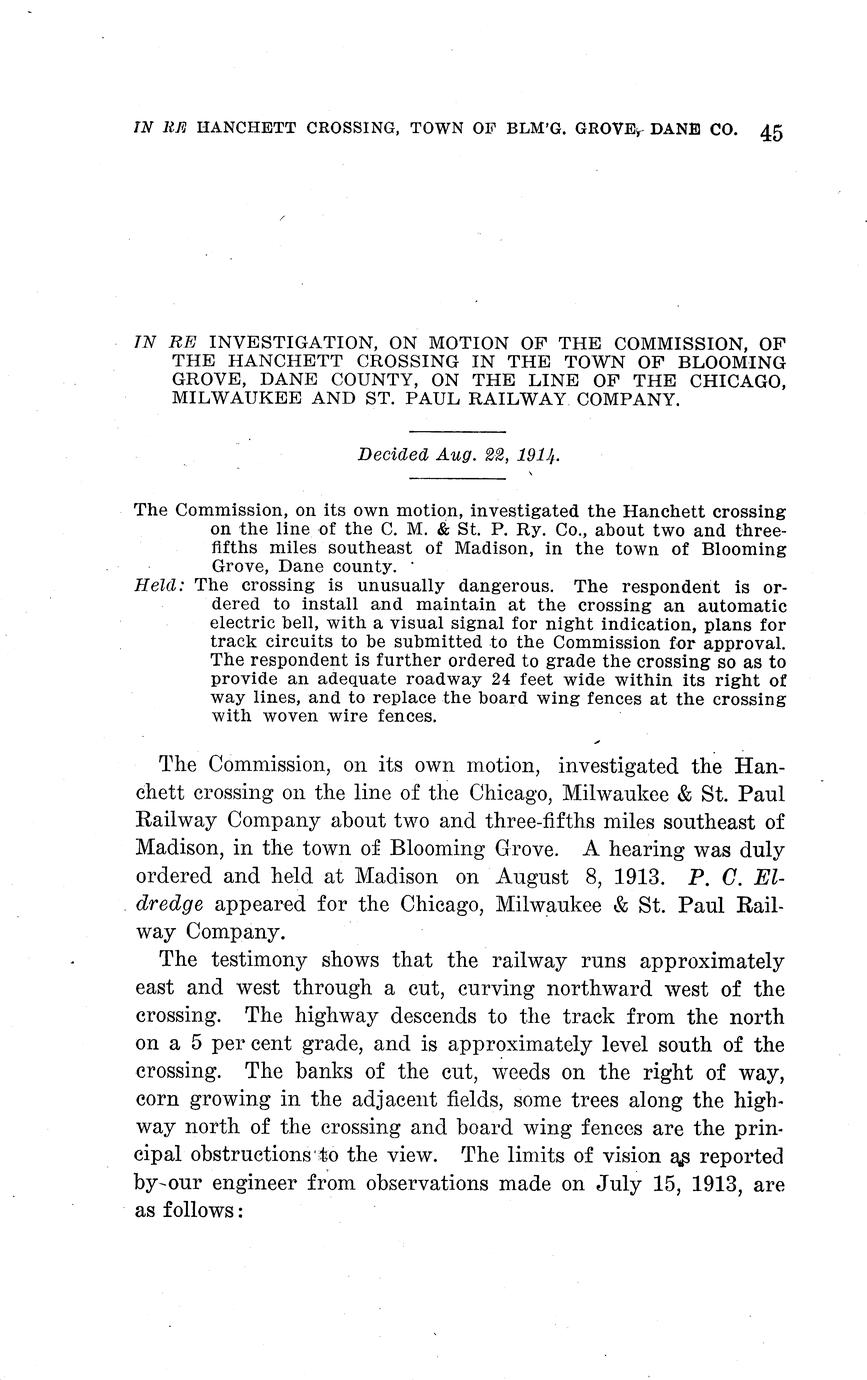 IN RE HANCHETT CROSSING, TOWN OF BLM'G. GROVE, DANE CO. 45

IN RE INVESTIGATION, ON MOTION OF THE COMMISSION, OF THE HANCHETT CROSSING IN THE TOWN OF BLOOMING GROVE, DANE COUNTY, ON THE LINE OF THE CHICAGO, MILWAUKEE AND ST. PAUL RAILWAY COMPANY.

Decided Aug. 22, 1914.

The Commission, on its own motion, investigated the Hanchett crossing on the line of the C. M. & St. P. Ry. Co., about two and three-fifths miles southeast of Madison, in the town of Blooming Grove, Dane county.
Held: The crossing is unusually dangerous. The respondent is ordered to install and maintain at the crossing an automatic electric bell, with a visual signal for night indication, plans for track circuits to be submitted to the Commission for approval. The respondent is further ordered to grade the crossing so as to provide an adequate roadway 24 feet wide within its right of way lines, and to replace the board wing fences at the crossing with woven wire fences.

The Commission, on its own motion, investigated the Hanchett crossing on the line of the Chicago, Milwaukee & St. Paul Railway Company about two and three-fifths miles southeast of Madison, in the town of Blooming Grove. A hearing was duly ordered and held at Madison on August 8, 1913. P. C. Eldredge appeared for the Chicago, Milwaukee & St. Paul Railway Company.

The testimony shows that the railway runs approximately east and west through a cut, curving northward west of the crossing. The highway descends to the track from the north on a 5 per cent grade, and is approximately level south of the crossing. The banks of the cut, weeds on the right of way, corn growing in the adjacent fields, some trees along the highway north of the crossing and board wing fences are the principal obstructions to the view. The limits of vision as reported by our engineer from observations made on July 15, 1913, are as follows: